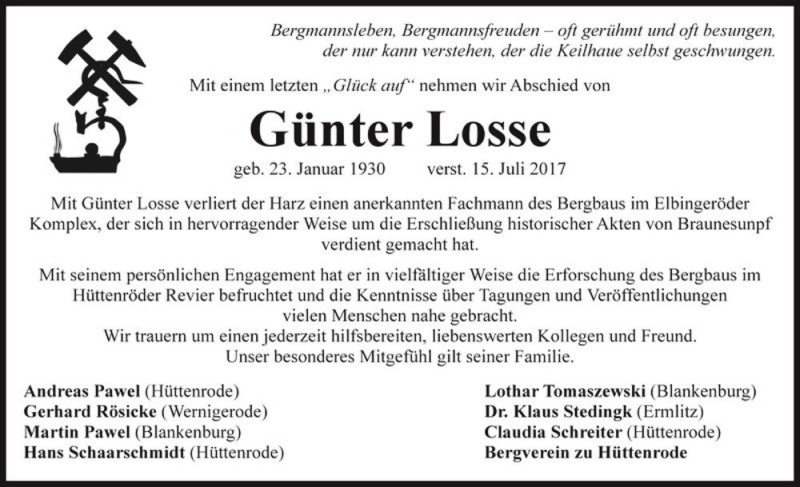 Bergmannsleben, Bergmannsfreuden – oft gerühmt und oft besungen, der nur kann verstehen, der die Keilhaue selbst geschwungen.

Mit einem letzten „Glück auf“ nehmen wir Abschied von

Günter Losse

geb. 23. Januar 1930 verst. 15. Juli 2017

Mit Günter Losse verliert der Harz einen anerkannten Fachmann des Bergbaus im Elbingeröder Komplex, der sich in hervorragender Weise um die Erschließung historischer Akten von Braunesunpf verdient gemacht hat.

Mit seinem persönlichen Engagement hat er in vielfältiger Weise die Erforschung des Bergbaus im Hüttenröder Revier befruchtet und die Kenntnisse über Tagungen und Veröffentlichungen vielen Menschen nahe gebracht.
Wir trauern um einen jederzeit hilfsbereiten, liebenswerten Kollegen und Freund.
Unser besonderes Mitgefühl gilt seiner Familie.

Andreas Pawel (Hüttenrode)
Gerhard Rösicke (Wernigerode)
Martin Pawel (Blankenburg)
Hans Schaarschmidt (Hüttenrode)

Lothar Tomaszewski (Blankenburg)
Dr. Klaus Stedingk (Ermlitz)
Claudia Schreiter (Hüttenrode)
Bergverein zu Hüttenrode